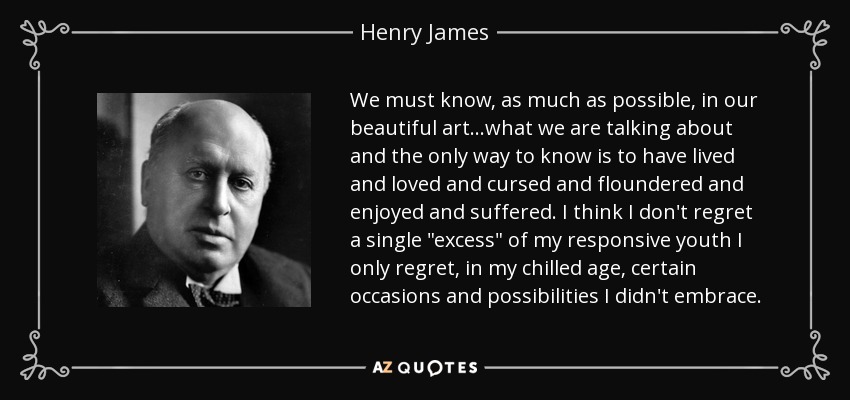 Henry James

We must know, as much as possible, in our beautiful art...what we are talking about and the only way to know is to have lived and loved and cursed and floundered and enjoyed and suffered. I think I don't regret a single "excess" of my responsive youth I only regret, in my chilled age, certain occasions and possibilities I didn't embrace.

AZ QUOTES